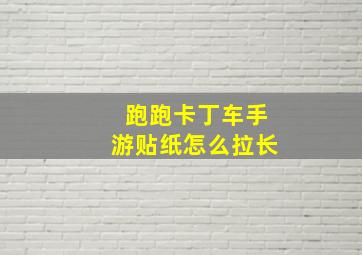 跑跑卡丁车手游贴纸怎么拉长